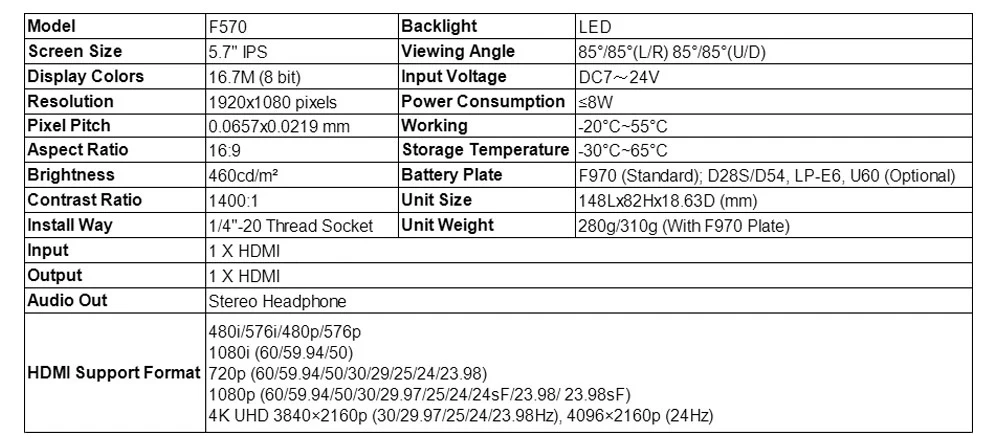 | Model | F570 | Backlight | LED |
|---|---|---|---|
| Screen Size | 5.7" IPS | Viewing Angle | 85°/85°(L/R) 85°/85°(U/D) |
| Display Colors | 16.7M (8 bit) | Input Voltage | DC7～24V |
| Resolution | 1920x1080 pixels | Power Consumption | ≤8W |
| Pixel Pitch | 0.0657x0.0219 mm | Working | -20°C~55°C |
| Aspect Ratio | 16:9 | Storage Temperature | -30°C~65°C |
| Brightness | 460cd/m² | Battery Plate | F970 (Standard); D28S/D54, LP-E6, U60 (Optional) |
| Contrast Ratio | 1400:1 | Unit Size | 148Lx82Hx18.63D (mm) |
| Install Way | 1/4"-20 Thread Socket | Unit Weight | 280g/310g (With F970 Plate) |
| Input | 1 X HDMI | | |
| Output | 1 X HDMI | | |
| Audio Out | Stereo Headphone | | |
| HDMI Support Format | 480i/576i/480p/576p 1080i (60/59.94/50) 720p (60/59.94/50/30/29/25/24/23.98) 1080p (60/59.94/50/30/29.97/25/24/24sF/23.98/ 23.98sF) 4K UHD 3840×2160p (30/29.97/25/24/23.98Hz), 4096×2160p (24Hz) | | |